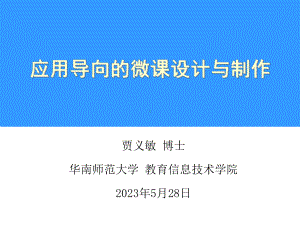 应用导向的微课设计与制作

贾义敏 博士

华南师范大学 教育信息技术学院

2023年5月28日